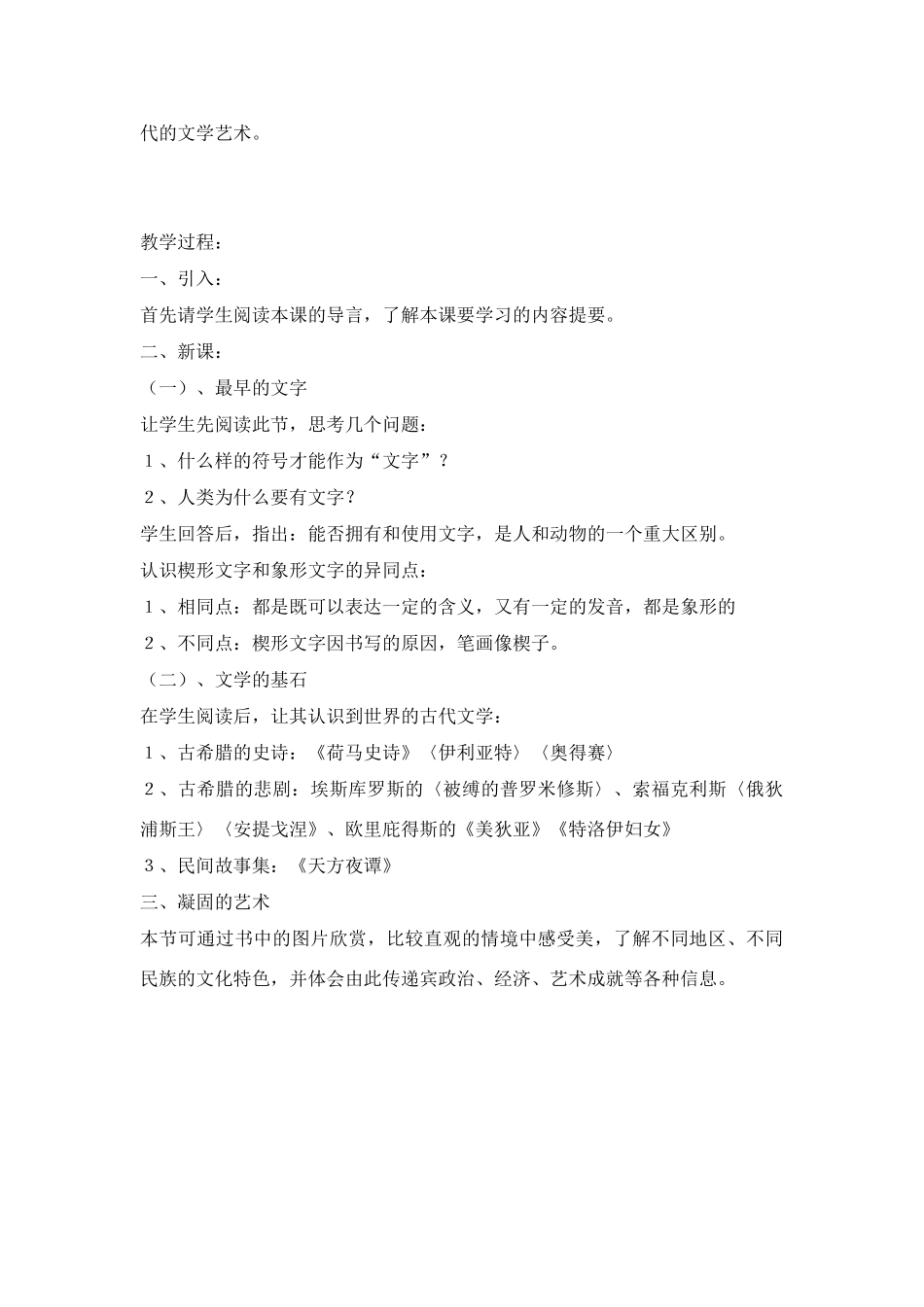 代的文学艺术。

教学过程：

一、引入：

首先请学生阅读本课的导言，了解本课要学习的内容提要。

二、新课：

（一）、最早的文字

让学生先阅读此节，思考几个问题：

１、什么样的符号才能作为“文字”？

２、人类为什么要有文字？

学生回答后，指出：能否拥有和使用文字，是人和动物的一个重大区别。

认识楔形文字和象形文字的异同点：

１、相同点：都是既可以表达一定的含义，又有一定的发音，都是象形的

２、不同点：楔形文字因书写的原因，笔画像楔子。

（二）、文学的基石

在学生阅读后，让其认识到世界的古代文学：

１、古希腊的史诗：《荷马史诗》〈伊利亚特〉〈奥得赛〉

２、古希腊的悲剧：埃斯库罗斯的〈被缚的普罗米修斯〉、索福克利斯〈俄狄浦斯王〉〈安提戈涅〉、欧里庇得斯的《美狄亚》《特洛伊妇女》

３、民间故事集：《天方夜谭》

三、凝固的艺术

本节可通过书中的图片欣赏，比较直观的情境中感受美，了解不同地区、不同民族的文化特色，并体会由此传递宾政治、经济、艺术成就等各种信息。